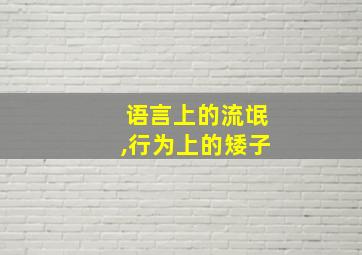 语言上的流氓
,行为上的矮子